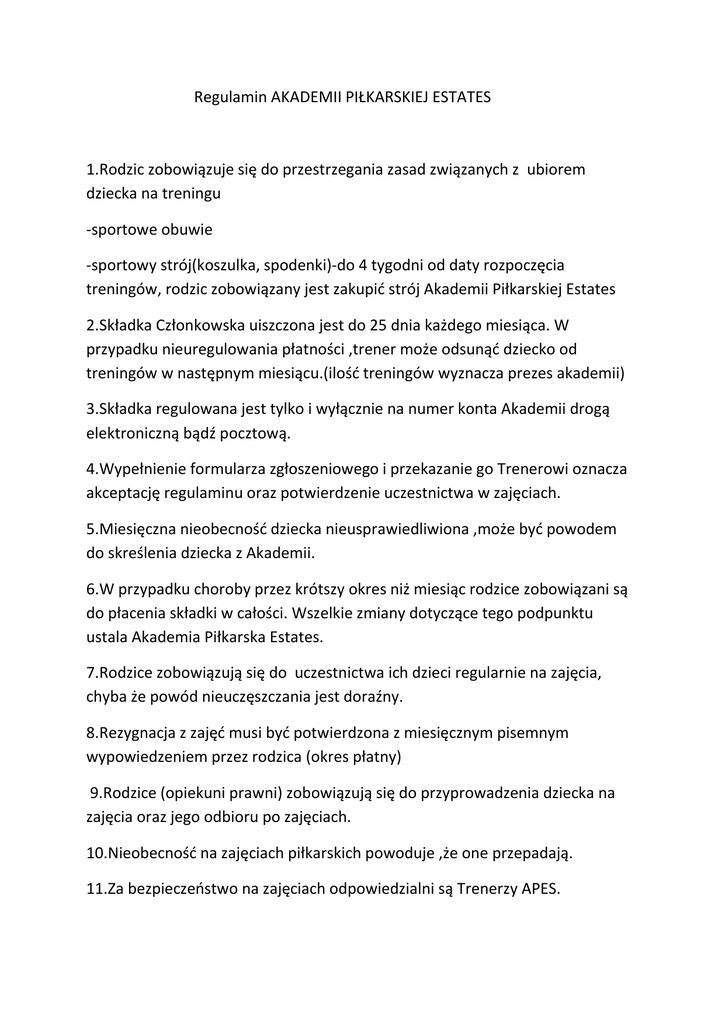 Regulamin AKADEMII PIŁKARSKIEJ ESTATES

1.Rodzic zobowiązuje się do przestrzegania zasad związanych z ubiorem dziecka na treningu

-sportowe obuwie

-sportowy strój(koszulka, spodenki)-do 4 tygodni od daty rozpoczęcia treningów, rodzic zobowiązany jest zakupić strój Akademii Piłkarskiej Estates

2.Składka Członkowska uiszczona jest do 25 dnia każdego miesiąca. W przypadku nieuregulowania płatności ,trener może odsunąć dziecko od treningów w następnym miesiącu.(ilość treningów wyznacza prezes akademii)

3.Składka regulowana jest tylko i wyłącznie na numer konta Akademii drogą elektroniczną bądź pocztową.

4.Wypełnienie formularza zgłoszeniowego i przekazanie go Trenerowi oznacza akceptację regulaminu oraz potwierdzenie uczestnictwa w zajęciach.

5.Miesięczna nieobecność dziecka nieusprawiedliwiona ,może być powodem do skreślenia dziecka z Akademii.

6.W przypadku choroby przez krótszy okres niż miesiąc rodzice zobowiązani są do płacenia składki w całości. Wszelkie zmiany dotyczące tego podpunktu ustala Akademia Piłkarska Estates.

7.Rodzice zobowiązują się do uczestnictwa ich dzieci regularnie na zajęcia, chyba że powód nieuczęszczania jest doraźny.

8.Rezygnacja z zajęć musi być potwierdzona z miesięcznym pisemnym wypowiedzeniem przez rodzica (okres płatny)

9.Rodzice (opiekuni prawni) zobowiązują się do przyprowadzenia dziecka na zajęcia oraz jego odbioru po zajęciach.

10.Nieobecność na zajęciach piłkarskich powoduje ,że one przepadają.

11.Za bezpieczeństwo na zajęciach odpowiedzialni są Trenerzy APES.